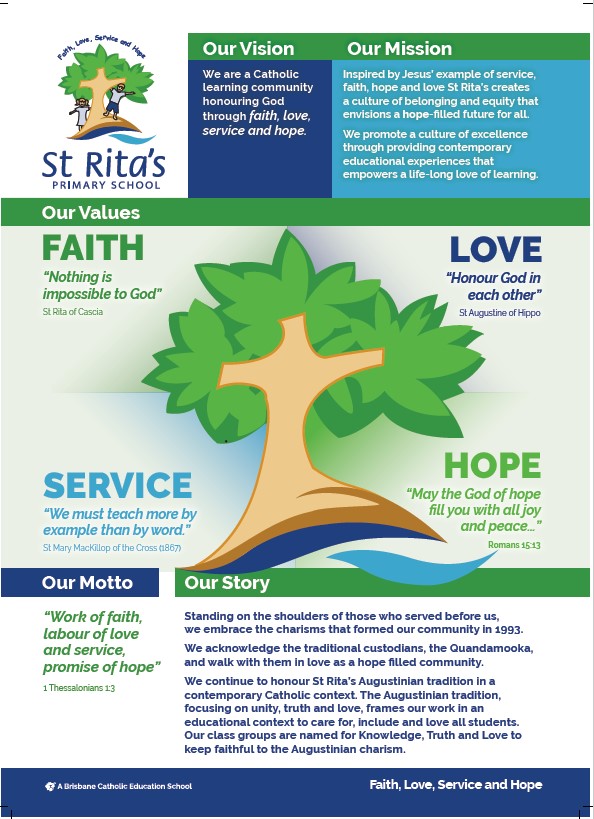 Faith, Love, Service and Hope

St Rita's
PRIMARY SCHOOL

Our Vision

We are a Catholic learning community honouring God through faith, love, service and hope.

Our Mission

Inspired by Jesus' example of service, faith, hope and love St Rita's creates a culture of belonging and equity that envisions a hope-filled future for all.

We promote a culture of excellence through providing contemporary educational experiences that empowers a life-long love of learning.

Our Values

FAITH

"Nothing is impossible to God"

St Rita of Cascia

LOVE

"Honour God in each other"

St Augustine of Hippo

SERVICE

"We must teach more by example than by word."

St Mary MacKillop of the Cross (1867)

HOPE

"May the God of hope fill you with all joy and peace..."

Romans 15:13

Our Motto

"Work of faith, labour of love and service, promise of hope"

1 Thessalonians 1:3

Our Story

Standing on the shoulders of those who served before us, we embrace the charisms that formed our community in 1993.

We acknowledge the traditional custodians, the Quandamooka, and walk with them in love as a hope filled community.

We continue to honour St Rita's Augustinian tradition in a contemporary Catholic context. The Augustinian tradition, focusing on unity, truth and love, frames our work in an educational context to care for, include and love all students. Our class groups are named for Knowledge, Truth and Love to keep faithful to the Augustinian charism.

A Brisbane Catholic Education School

Faith, Love, Service and Hope